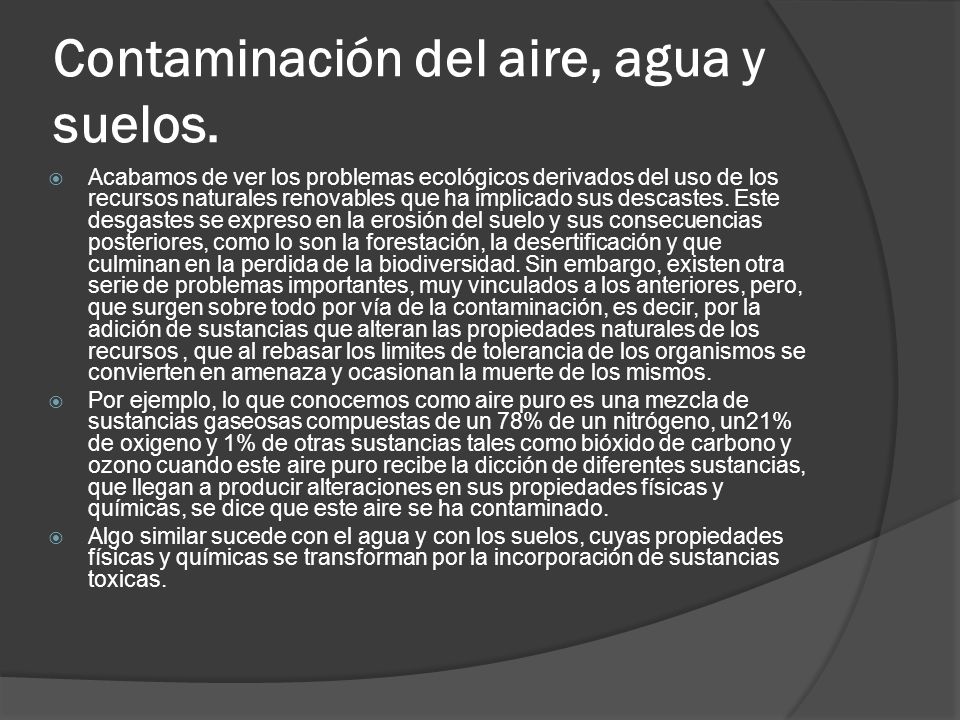 Contaminación del aire, agua y suelos.

Acabamos de ver los problemas ecológicos derivados del uso de los recursos naturales renovables que ha implicado sus descastes. Este desgastes se expreso en la erosión del suelo y sus consecuencias posteriores, como lo son la forestación, la desertificación y que culminan en la perdida de la biodiversidad. Sin embargo, existen otra serie de problemas importantes, muy vinculados a los anteriores, pero, que surgen sobre todo por vía de la contaminación, es decir, por la adición de sustancias que alteran las propiedades naturales de los recursos , que al rebasar los limites de tolerancia de los organismos se convierten en amenaza y ocasionan la muerte de los mismos.

Por ejemplo, lo que conocemos como aire puro es una mezcla de sustancias gaseosas compuestas de un 78% de un nitrógeno, un21% de oxigeno y 1% de otras sustancias tales como bióxido de carbono y ozono cuando este aire puro recibe la dicción de diferentes sustancias, que llegan a producir alteraciones en sus propiedades físicas y químicas, se dice que este aire se ha contaminado.

Algo similar sucede con el agua y con los suelos, cuyas propiedades físicas y químicas se transforman por la incorporación de sustancias toxicas.